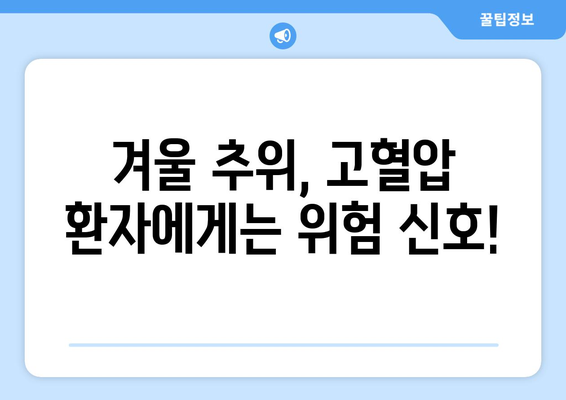 꿀팁정보

겨울 추위, 고혈압 환자에게는 위험 신호!